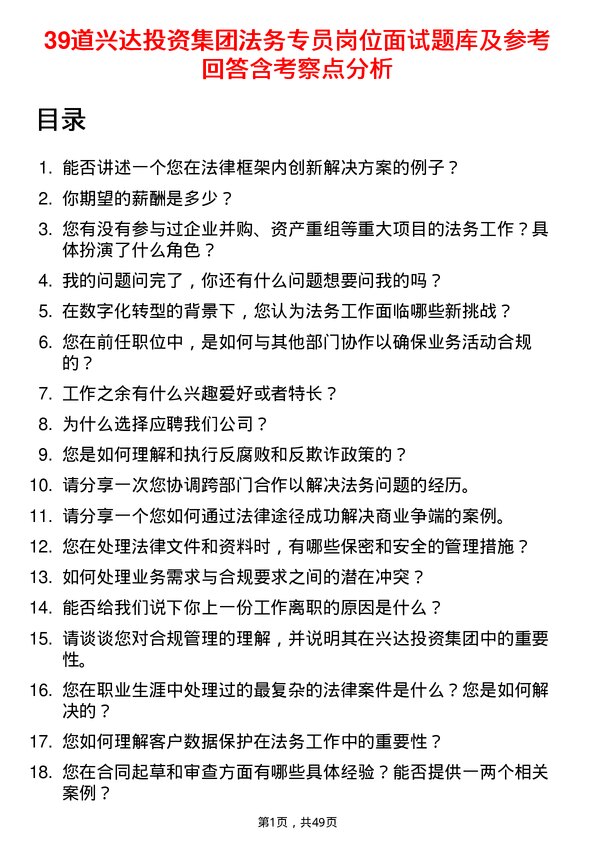 39道兴达投资集团法务专员岗位面试题库及参考回答含考察点分析

目录

1. 能否讲述一个您在法律框架内创新解决方案的例子？
2. 你期望的薪酬是多少？
3. 您有没有参与过企业并购、资产重组等重大项目的法务工作？具体扮演了什么角色？
4. 我的问题问完了，你还有什么问题想要问我的吗？
5. 在数字化转型的背景下，您认为法务工作面临哪些新挑战？
6. 您在前任职位中，是如何与其他部门协作以确保业务活动合规的？
7. 工作之余有什么兴趣爱好或者特长？
8. 为什么选择应聘我们公司？
9. 您是如何理解和执行反腐败和反欺诈政策的？
10. 请分享一次您协调跨部门合作以解决法务问题的经历。
11. 请分享一个您如何通过法律途径成功解决商业争端的案例。
12. 您在处理法律文件和资料时，有哪些保密和安全的管理措施？
13. 如何处理业务需求与合规要求之间的潜在冲突？
14. 能否给我们说下你上一份工作离职的原因是什么？
15. 请谈谈您对合规管理的理解，并说明其在兴达投资集团中的重要性。
16. 您在职业生涯中处理过的最复杂的法律案件是什么？您是如何解决的？
17. 您如何理解客户数据保护在法务工作中的重要性？
18. 您在合同起草和审查方面有哪些具体经验？能否提供一两个相关案例？

第1页，共49页